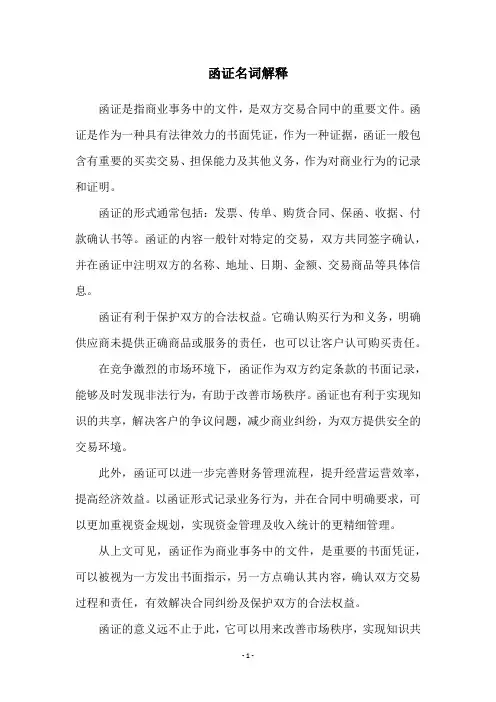 函证名词解释

函证是指商业事务中的文件，是双方交易合同中的重要文件。函证是作为一种具有法律效力的书面凭证，作为一种证据，函证一般包含有重要的买卖交易、担保能力及其他义务，作为对商业行为的记录和证明。

函证的形式通常包括：发票、传单、购货合同、保函、收据、付款确认书等。函证的内容一般针对特定的交易，双方共同签字确认，并在函证中注明双方的名称、地址、日期、金额、交易商品等具体信息。

函证有利于保护双方的合法权益。它确认购买行为和义务，明确供应商未提供正确商品或服务的责任，也可以让客户认可购买责任。

在竞争激烈的市场环境下，函证作为双方约定条款的书面记录，能够及时发现非法行为，有助于改善市场秩序。函证也有利于实现知识的共享，解决客户的争议问题，减少商业纠纷，为双方提供安全的交易环境。

此外，函证可以进一步完善财务管理流程，提升经营运营效率，提高经济效益。以函证形式记录业务行为，并在合同中明确要求，可以更加重视资金规划，实现资金管理及收入统计的更精细管理。

从上文可见，函证作为商业事务中的文件，是重要的书面凭证，可以被视为一方发出书面指示，另一方点确认其内容，确认双方交易过程和责任，有效解决合同纠纷及保护双方的合法权益。

函证的意义远不止于此，它可以用来改善市场秩序，实现知识共

- 1 -